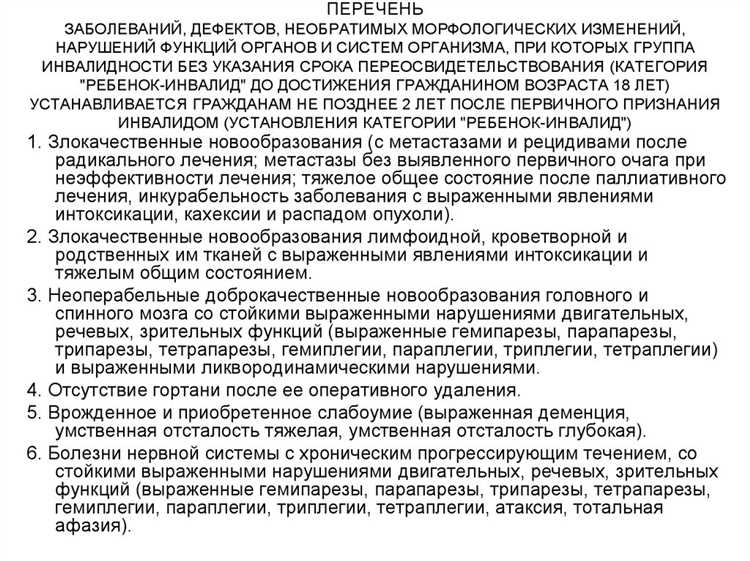 ПЕРЕЧЕНЬ
ЗАБОЛЕВАНИЙ, ДЕФЕКТОВ, НЕОБРАТИМЫХ МОРФОЛОГИЧЕСКИХ ИЗМЕНЕНИЙ, НАРУШЕНИЙ ФУНКЦИЙ ОРГАНОВ И СИСТЕМ ОРГАНИЗМА, ПРИ КОТОРЫХ ГРУППА ИНВАЛИДНОСТИ БЕЗ УКАЗАНИЯ СРОКА ПЕРЕОСВИДЕТЕЛЬСТВОВАНИЯ (КАТЕГОРИЯ "РЕБЕНОК-ИНВАЛИД" ДО ДОСТИЖЕНИЯ ГРАЖДАНИНОМ ВОЗРАСТА 18 ЛЕТ) УСТАНАВЛИВАЕТСЯ ГРАЖДАНАМ НЕ ПОЗДНЕЕ 2 ЛЕТ ПОСЛЕ ПЕРВИЧНОГО ПРИЗНАНИЯ ИНВАЛИДОМ (УСТАНОВЛЕНИЯ КАТЕГОРИИ "РЕБЕНОК-ИНВАЛИД")

1. Злокачественные новообразования (с метастазами и рецидивами после радикального лечения; метастазы без выявленного первичного очага при неэффективности лечения; тяжелое общее состояние после паллиативного лечения, инкурабельность заболевания с выраженными явлениями интоксикации, кахексии и распадом опухоли).

2. Злокачественные новообразования лимфоидной, кроветворной и родственных им тканей с выраженными явлениями интоксикации и тяжелым общим состоянием.

3. Неоперабельные доброкачественные новообразования головного и спинного мозга со стойкими выраженными нарушениями двигательных, речевых, зрительных функций (выраженные гемипарезы, парапарезы, трипарезы, тетрапарезы, гемиплегии, параплегии, триплегии, тетраплегии) и выраженными ликвородинамическими нарушениями.

4. Отсутствие гортани после ее оперативного удаления.

5. Врожденное и приобретенное слабоумие (выраженная деменция, умственная отсталость тяжелая, умственная отсталость глубокая).

6. Болезни нервной системы с хроническим прогрессирующим течением, со стойкими выраженными нарушениями двигательных, речевых, зрительных функций (выраженные гемипарезы, парапарезы, трипарезы, тетрапарезы, гемиплегии, параплегии, триплегии, тетраплегии, атаксия, тотальная афазия).